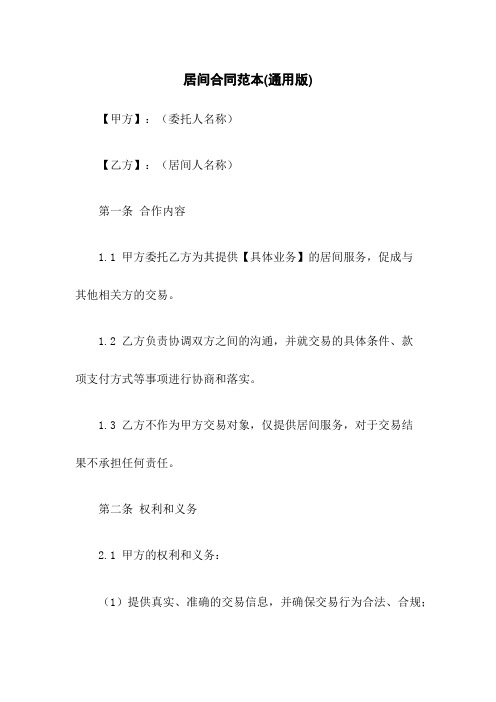 居间合同范本(通用版)

【甲方】：（委托人名称）

【乙方】：（居间人名称）

第一条 合作内容

1.1 甲方委托乙方为其提供【具体业务】的居间服务，促成与其他相关方的交易。

1.2 乙方负责协调双方之间的沟通，并就交易的具体条件、款项支付方式等事项进行协商和落实。

1.3 乙方不作为甲方交易对象，仅提供居间服务，对于交易结果不承担任何责任。

第二条 权利和义务

2.1 甲方的权利和义务：

（1）提供真实、准确的交易信息，并确保交易行为合法、合规；